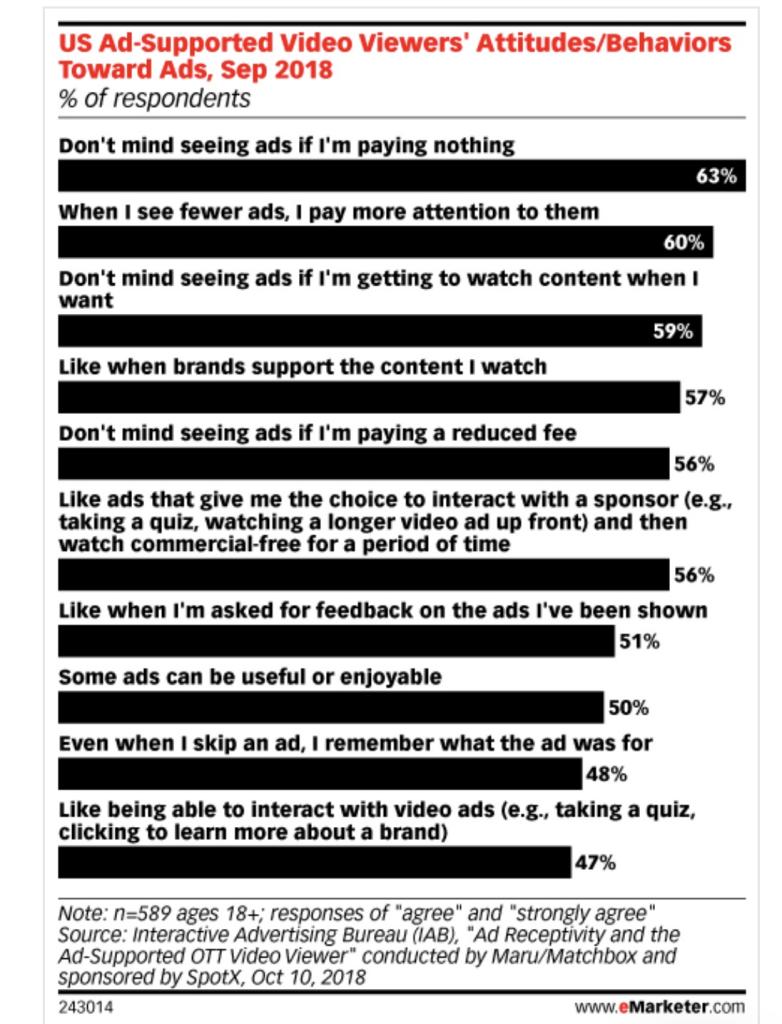 US Ad-Supported Video Viewers' Attitudes/Behaviors Toward Ads, Sep 2018
% of respondents

Don't mind seeing ads if I'm paying nothing
63%

When I see fewer ads, I pay more attention to them
60%

Don't mind seeing ads if I'm getting to watch content when I want
59%

Like when brands support the content I watch
57%

Don't mind seeing ads if I'm paying a reduced fee
56%

Like ads that give me the choice to interact with a sponsor (e.g., taking a quiz, watching a longer video ad up front) and then watch commercial-free for a period of time
56%

Like when I'm asked for feedback on the ads I've been shown
51%

Some ads can be useful or enjoyable
50%

Even when I skip an ad, I remember what the ad was for
48%

Like being able to interact with video ads (e.g., taking a quiz, clicking to learn more about a brand)
47%

Note: n=589 ages 18+; responses of "agree" and "strongly agree"
Source: Interactive Advertising Bureau (IAB), "Ad Receptivity and the Ad-Supported OTT Video Viewer" conducted by Maru/Matchbox and sponsored by SpotX, Oct 10, 2018

243014

www.eMarketer.com